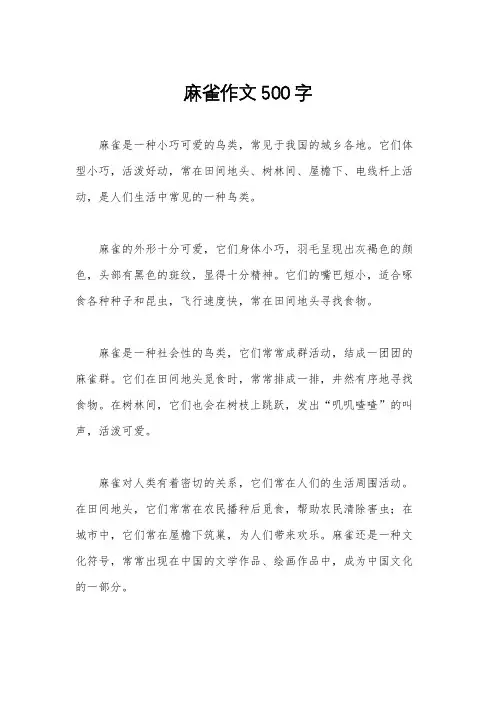 麻雀作文500字

麻雀是一种小巧可爱的鸟类，常见于我国的城乡各地。它们体型小巧，活泼好动，常在田间地头、树林间、屋檐下、电线杆上活动，是人们生活中常见的一种鸟类。

麻雀的外形十分可爱，它们身体小巧，羽毛呈现出灰褐色的颜色，头部有黑色的斑纹，显得十分精神。它们的嘴巴短小，适合啄食各种种子和昆虫，飞行速度快，常在田间地头寻找食物。

麻雀是一种社会性的鸟类，它们常常成群活动，结成一团团的麻雀群。它们在田间地头觅食时，常常排成一排，井然有序地寻找食物。在树林间，它们也会在树枝上跳跃，发出“叽叽喳喳”的叫声，活泼可爱。

麻雀对人类有着密切的关系，它们常在人们的生活周围活动。在田间地头，它们常常在农民播种后觅食，帮助农民清除害虫；在城市中，它们常在屋檐下筑巢，为人们带来欢乐。麻雀还是一种文化符号，常常出现在中国的文学作品、绘画作品中，成为中国文化的一部分。